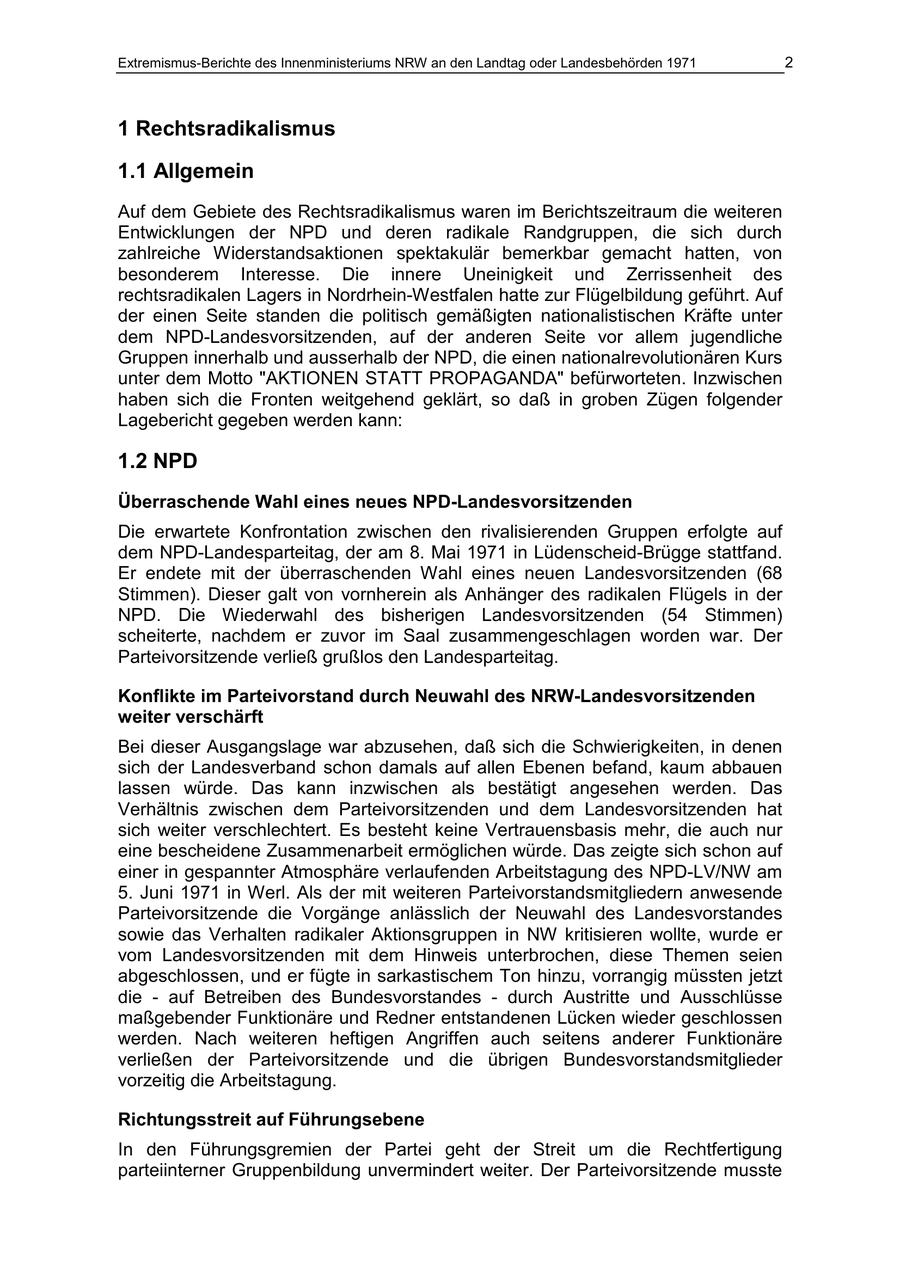 Extremismus-Berichte des Innenministeriums NRW an den Landtag oder Landesbehörden 1971 2

1 Rechtsradikalismus

1.1 Allgemein

Auf dem Gebiete des Rechtsradikalismus waren im Berichtszeitraum die weiteren Entwicklungen der NPD und deren radikale Randgruppen, die sich durch zahlreiche Widerstandsaktionen spektakulär bemerkbar gemacht hatten, von besonderem Interesse. Die innere Uneinigkeit und Zerrissenheit des rechtsradikalen Lagers in Nordrhein-Westfalen hatte zur Flügelbildung geführt. Auf der einen Seite standen die politisch gemäßigten nationalistischen Kräfte unter dem NPD-Landesvorsitzenden, auf der anderen Seite vor allem jugendliche Gruppen innerhalb und ausserhalb der NPD, die einen nationalrevolutionären Kurs unter dem Motto "AKTIONEN STATT PROPAGANDA" befürworteten. Inzwischen haben sich die Fronten weitgehend geklärt, so daß in groben Zügen folgender Lagebericht gegeben werden kann:

1.2 NPD

Überraschende Wahl eines neues NPD-Landesvorsitzenden

Die erwartete Konfrontation zwischen den rivalisierenden Gruppen erfolgte auf dem NPD-Landesparteitag, der am 8. Mai 1971 in Lüdenscheid-Brügge stattfand. Er endete mit der überraschenden Wahl eines neuen Landesvorsitzenden (68 Stimmen). Dieser galt von vornherein als Anhänger des radikalen Flügels in der NPD. Die Wiederwahl des bisherigen Landesvorsitzenden (54 Stimmen) scheiterte, nachdem er zuvor im Saal zusammengeschlagen worden war. Der Parteivorsitzende verließ grußlos den Landesparteitag.

Konflikte im Parteivorstand durch Neuwahl des NRW-Landesvorsitzenden weiter verschärft

Bei dieser Ausgangslage war abzusehen, daß sich die Schwierigkeiten, in denen sich der Landesverband schon damals auf allen Ebenen befand, kaum abbauen lassen würde. Das kann inzwischen als bestätigt angesehen werden. Das Verhältnis zwischen dem Parteivorsitzenden und dem Landesvorsitzenden hat sich weiter verschlechtert. Es besteht keine Vertrauensbasis mehr, die auch nur eine bescheidene Zusammenarbeit ermöglichen würde. Das zeigte sich schon auf einer in gespannter Atmosphäre verlaufenden Arbeitstagung des NPD-LV/NW am 5. Juni 1971 in Werl. Als der mit weiteren Parteivorstandsmitgliedern anwesende Parteivorsitzende die Vorgänge anlässlich der Neuwahl des Landesvorstandes sowie das Verhalten radikaler Aktionsgruppen in NW kritisieren wollte, wurde er vom Landesvorsitzenden mit dem Hinweis unterbrochen, diese Themen seien abgeschlossen, und er fügte in sarkastischem Ton hinzu, vorrangig müssten jetzt die - auf Betreiben des Bundesvorstandes - durch Austritte und Ausschlüsse maßgebender Funktionäre und Redner entstandenen Lücken wieder geschlossen werden. Nach weiteren heftigen Angriffen auch seitens anderer Funktionäre verließen der Parteivorsitzende und die übrigen Bundesvorstandsmitglieder vorzeitig die Arbeitstagung.

Richtungsstreit auf Führungsebene

In den Führungsgremien der Partei geht der Streit um die Rechtfertigung parteiinterner Gruppenbildung unvermindert weiter. Der Parteivorsitzende musste